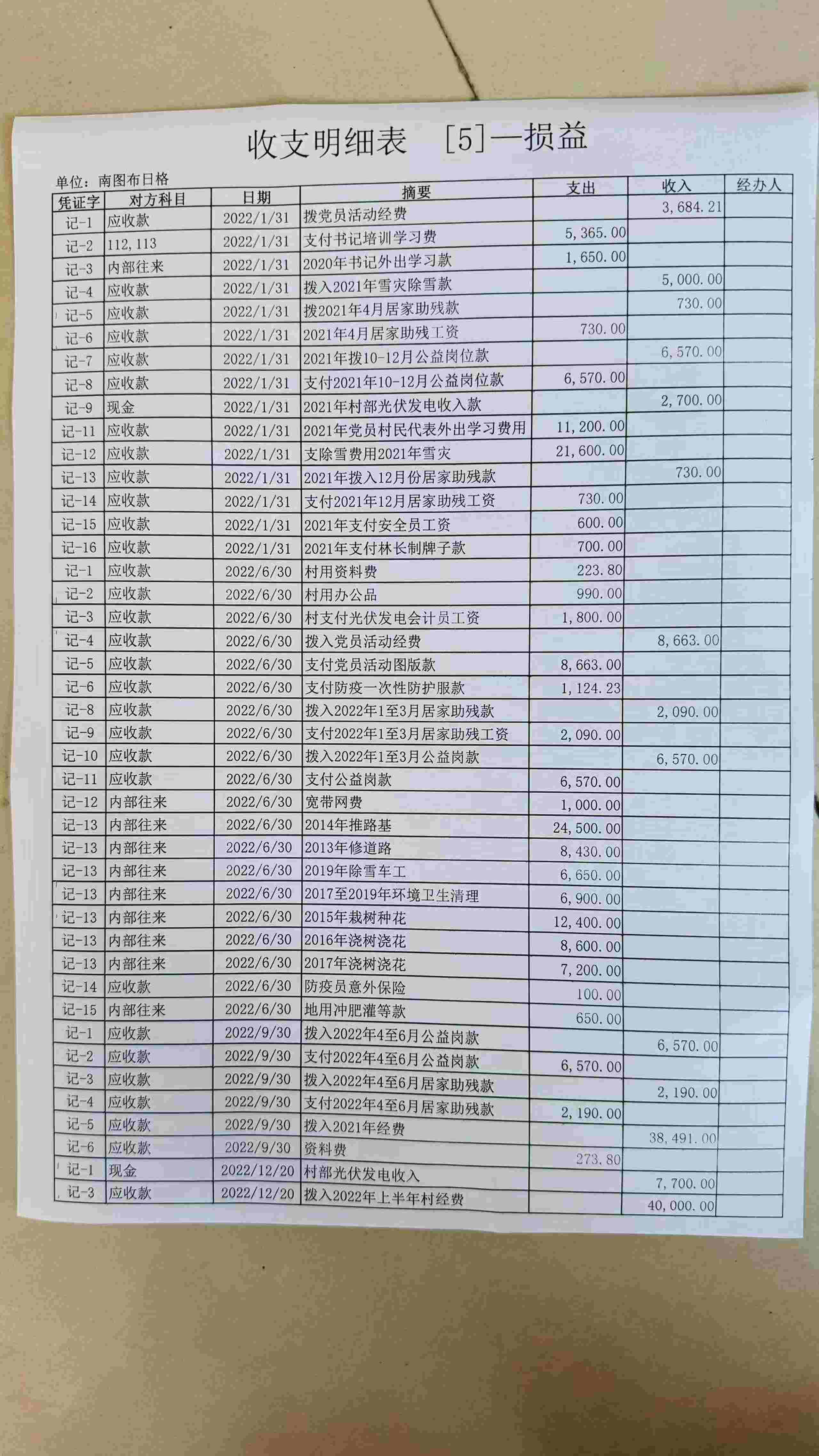 收支明细表 [5]一损益

单位：南图布日格

| 凭证字 | 对方科目 | 日期 | 摘要 | 支出 | 收入 | 经办人 |
|---|---|---|---|---|---|---|
| 记-1 | 应收款 | 2022/1/31 | 拨党员活动经费 | | 3,684.21 | |
| 记-2 | 112,113 | 2022/1/31 | 支付书记培训学习费 | 5,365.00 | | |
| 记-3 | 内部往来 | 2022/1/31 | 2020年书记外出学习款 | 1,650.00 | | |
| 记-4 | 应收款 | 2022/1/31 | 拨入2021年雪灾除雪款 | | 5,000.00 | |
| 记-5 | 应收款 | 2022/1/31 | 拨2021年4月居家助残款 | | 730.00 | |
| 记-6 | 应收款 | 2022/1/31 | 2021年4月居家助残工资 | 730.00 | | |
| 记-7 | 应收款 | 2022/1/31 | 2021年拨10-12月公益岗位款 | | 6,570.00 | |
| 记-8 | 应收款 | 2022/1/31 | 支付2021年10-12月公益岗位款 | 6,570.00 | | |
| 记-9 | 现金 | 2022/1/31 | 2021年村部光伏发电收入款 | | 2,700.00 | |
| 记-11 | 应收款 | 2022/1/31 | 2021年党员村民代表外出学习费用 | 11,200.00 | | |
| 记-12 | 应收款 | 2022/1/31 | 支除雪费用2021年雪灾 | 21,600.00 | | |
| 记-13 | 应收款 | 2022/1/31 | 2021年拨入12月份居家助残款 | | 730.00 | |
| 记-14 | 应收款 | 2022/1/31 | 支付2021年12月居家助残工资 | 730.00 | | |
| 记-15 | 应收款 | 2022/1/31 | 2021年支付安全员工资 | 600.00 | | |
| 记-16 | 应收款 | 2022/1/31 | 2021年支付林长制牌子款 | 700.00 | | |
| 记-1 | 应收款 | 2022/6/30 | 村用资料费 | 223.80 | | |
| 记-2 | 应收款 | 2022/6/30 | 村用办公品 | 990.00 | | |
| 记-3 | 应收款 | 2022/6/30 | 村支付光伏发电会计员工资 | 1,800.00 | | |
| 记-4 | 应收款 | 2022/6/30 | 拨入党员活动经费 | | 8,663.00 | |
| 记-5 | 应收款 | 2022/6/30 | 支付党员活动图版款 | 8,663.00 | | |
| 记-6 | 应收款 | 2022/6/30 | 支付防疫一次性防护服款 | 1,124.23 | | |
| 记-8 | 应收款 | 2022/6/30 | 拨入2022年1至3月居家助残款 | | 2,090.00 | |
| 记-9 | 应收款 | 2022/6/30 | 支付2022年1至3月居家助残工资 | 2,090.00 | | |
| 记-10 | 应收款 | 2022/6/30 | 拨入2022年1至3月公益岗款 | | 6,570.00 | |
| 记-11 | 应收款 | 2022/6/30 | 支付公益岗款 | 6,570.00 | | |
| 记-12 | 内部往来 | 2022/6/30 | 宽带网费 | 1,000.00 | | |
| 记-13 | 内部往来 | 2022/6/30 | 2014年推路基 | 24,500.00 | | |
| 记-13 | 内部往来 | 2022/6/30 | 2013年修道路 | 8,430.00 | | |
| 记-13 | 内部往来 | 2022/6/30 | 2019年除雪车工 | 6,650.00 | | |
| 记-13 | 内部往来 | 2022/6/30 | 2017至2019年环境卫生清理 | 6,900.00 | | |
| 记-13 | 内部往来 | 2022/6/30 | 2015年栽树种花 | 12,400.00 | | |
| 记-13 | 内部往来 | 2022/6/30 | 2016年浇树浇花 | 8,600.00 | | |
| 记-13 | 内部往来 | 2022/6/30 | 2017年浇树浇花 | 7,200.00 | | |
| 记-14 | 应收款 | 2022/6/30 | 防疫员意外保险 | 100.00 | | |
| 记-15 | 内部往来 | 2022/6/30 | 地用冲肥灌等款 | 650.00 | | |
| 记-1 | 应收款 | 2022/9/30 | 拨入2022年4至6月公益岗款 | | 6,570.00 | |
| 记-2 | 应收款 | 2022/9/30 | 支付2022年4至6月公益岗款 | 6,570.00 | | |
| 记-3 | 应收款 | 2022/9/30 | 拨入2022年4至6月居家助残款 | | 2,190.00 | |
| 记-4 | 应收款 | 2022/9/30 | 支付2022年4至6月居家助残款 | 2,190.00 | | |
| 记-5 | 应收款 | 2022/9/30 | 拨入2021年经费 | | 38,491.00 | |
| 记-6 | 应收款 | 2022/9/30 | 资料费 | 273.80 | | |
| 记-1 | 现金 | 2022/12/20 | 村部光伏发电收入 | | 7,700.00 | |
| 记-3 | 应收款 | 2022/12/20 | 拨入2022年上半年村经费 | | 40,000.00 | |